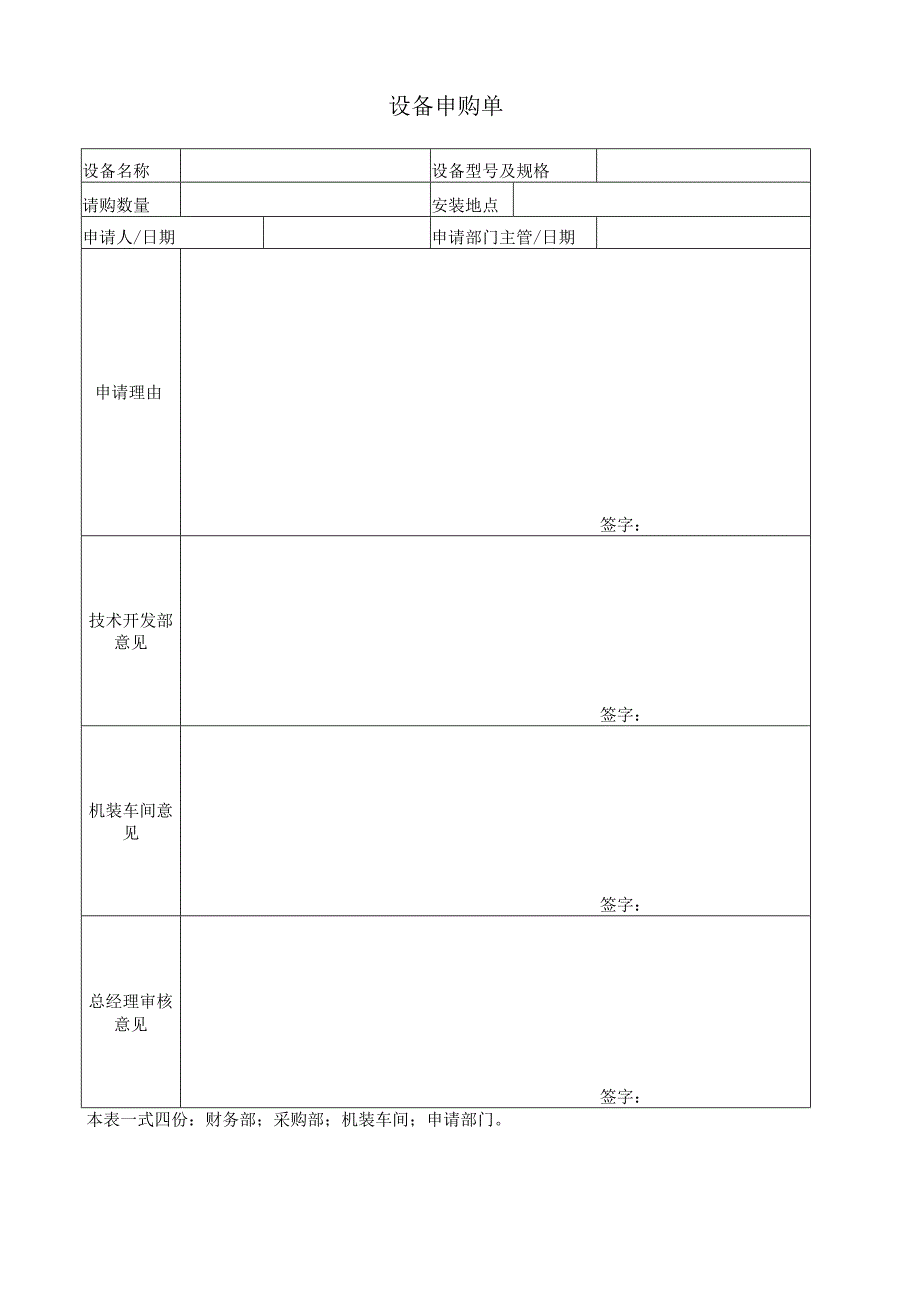 设备申购单

| 设备名称 | | 设备型号及规格 | |
|---|---|---|---|
| 请购数量 | | 安装地点 | |
| 申请人/日期 | | 申请部门主管/日期 | |
| 申请理由 | 签字： | | |
| 技术开发部意见 | 签字： | | |
| 机装车间意见 | 签字： | | |
| 总经理审核意见 | 签字： | | |

本表一式四份：财务部；采购部；机装车间；申请部门。